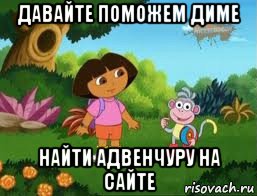 ДАВАЙТЕ ПОМОЖЕМ ДИМЕ

НАЙТИ АДВЕНЧУРУ НА САЙТЕ

risovach.ru